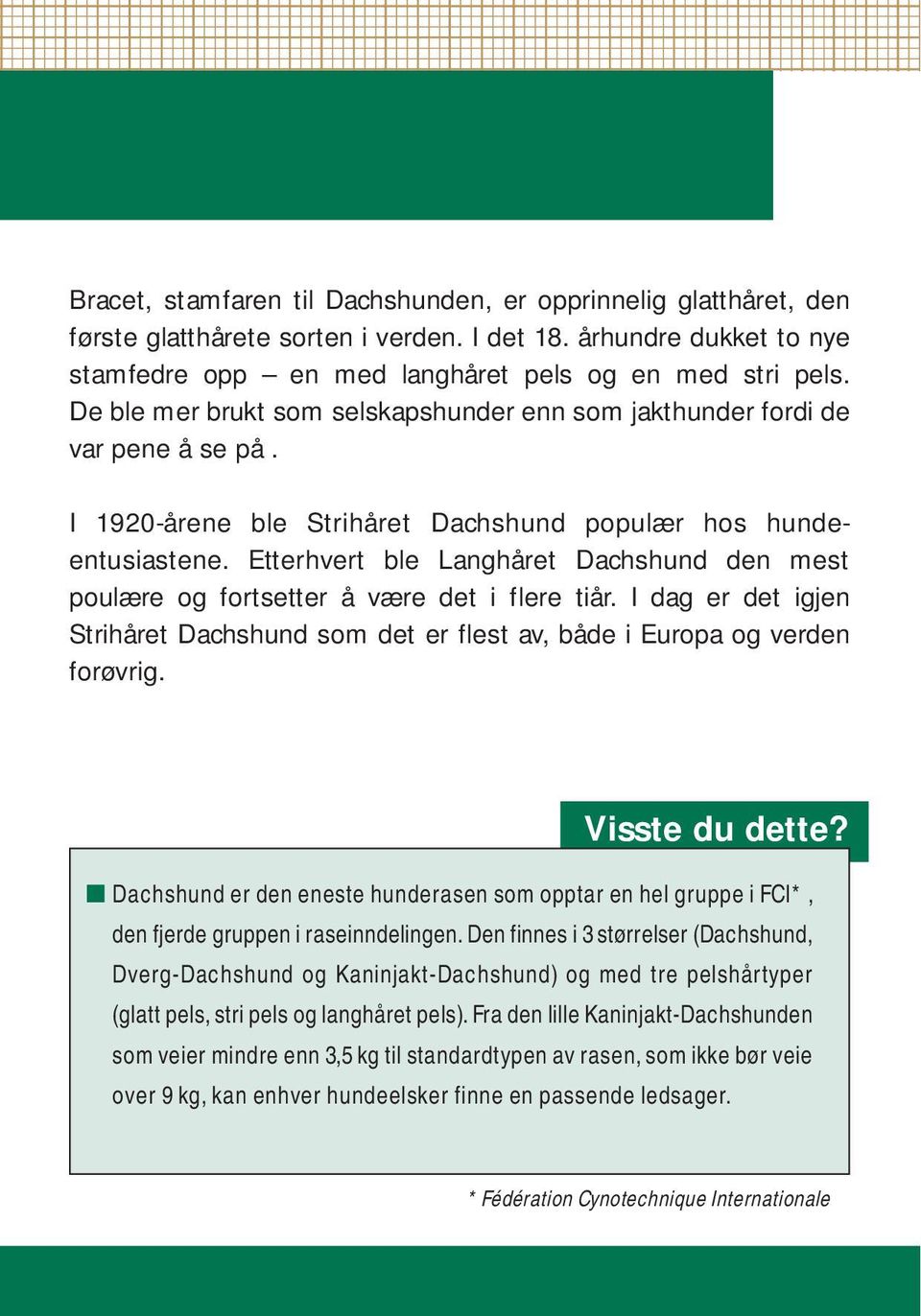 Bracet, stamfaren til Dachshunden, er opprinnelig glatthåret, den første glatthårete sorten i verden. I det 18. århundre dukket to nye stamfedre opp – en med langhåret pels og en med stri pels. De ble mer brukt som selskapshunder enn som jakthunder fordi de var pene å se på .

I 1920-årene ble Strihåret Dachshund populær hos hundeentusiastene. Etterhvert ble Langhåret Dachshund den mest poulære og fortsetter å være det i flere tiår. I dag er det igjen Strihåret Dachshund som det er flest av, både i Europa og verden forøvrig.

Visste du dette?

Dachshund er den eneste hunderasen som opptar en hel gruppe i FCI* , den fjerde gruppen i raseinndelingen. Den finnes i 3 størrelser (Dachshund, Dverg-Dachshund og Kaninjakt-Dachshund) og med tre pelshårtyper (glatt pels, stri pels og langhåret pels). Fra den lille Kaninjakt-Dachshunden som veier mindre enn 3,5 kg til standardtypen av rasen, som ikke bør veie over 9 kg, kan enhver hundeelsker finne en passende ledsager.

* Fédération Cynotechnique Internationale